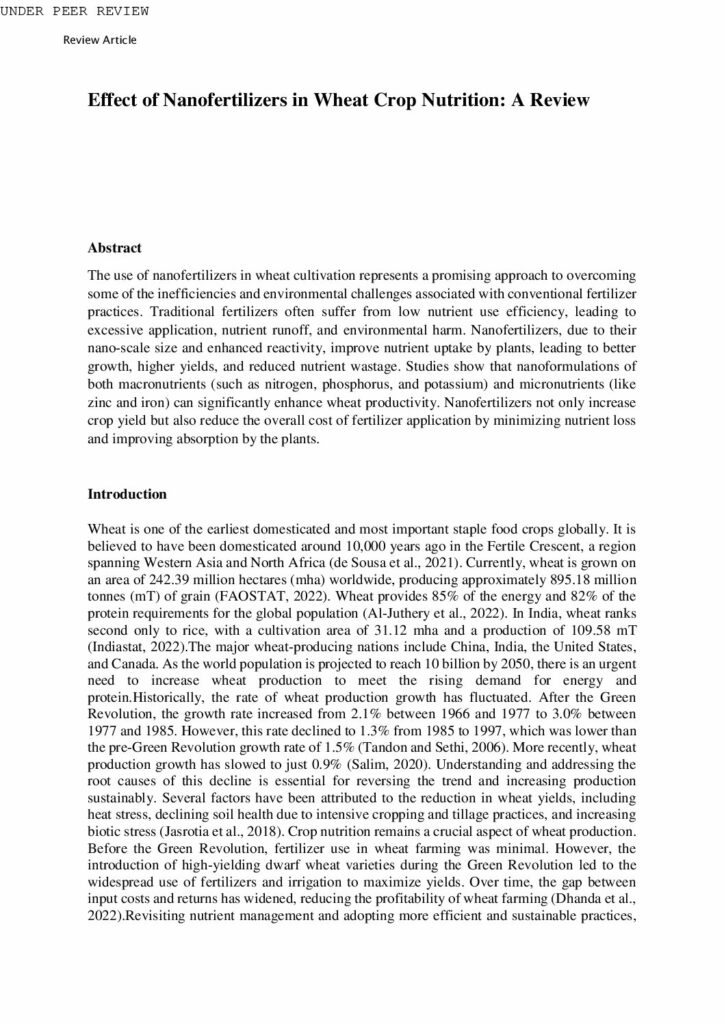 UNDER PEER REVIEW

Review Article

Effect of Nanofertilizers in Wheat Crop Nutrition: A Review

Abstract

The use of nanofertilizers in wheat cultivation represents a promising approach to overcoming some of the inefficiencies and environmental challenges associated with conventional fertilizer practices. Traditional fertilizers often suffer from low nutrient use efficiency, leading to excessive application, nutrient runoff, and environmental harm. Nanofertilizers, due to their nano-scale size and enhanced reactivity, improve nutrient uptake by plants, leading to better growth, higher yields, and reduced nutrient wastage. Studies show that nanoformulations of both macronutrients (such as nitrogen, phosphorus, and potassium) and micronutrients (like zinc and iron) can significantly enhance wheat productivity. Nanofertilizers not only increase crop yield but also reduce the overall cost of fertilizer application by minimizing nutrient loss and improving absorption by the plants.

Introduction

Wheat is one of the earliest domesticated and most important staple food crops globally. It is believed to have been domesticated around 10,000 years ago in the Fertile Crescent, a region spanning Western Asia and North Africa (de Sousa et al., 2021). Currently, wheat is grown on an area of 242.39 million hectares (mha) worldwide, producing approximately 895.18 million tonnes (mT) of grain (FAOSTAT, 2022). Wheat provides 85% of the energy and 82% of the protein requirements for the global population (Al-Juthery et al., 2022). In India, wheat ranks second only to rice, with a cultivation area of 31.12 mha and a production of 109.58 mT (Indiastat, 2022).The major wheat-producing nations include China, India, the United States, and Canada. As the world population is projected to reach 10 billion by 2050, there is an urgent need to increase wheat production to meet the rising demand for energy and protein.Historically, the rate of wheat production growth has fluctuated. After the Green Revolution, the growth rate increased from 2.1% between 1966 and 1977 to 3.0% between 1977 and 1985. However, this rate declined to 1.3% from 1985 to 1997, which was lower than the pre-Green Revolution growth rate of 1.5% (Tandon and Sethi, 2006). More recently, wheat production growth has slowed to just 0.9% (Salim, 2020). Understanding and addressing the root causes of this decline is essential for reversing the trend and increasing production sustainably. Several factors have been attributed to the reduction in wheat yields, including heat stress, declining soil health due to intensive cropping and tillage practices, and increasing biotic stress (Jasrotia et al., 2018). Crop nutrition remains a crucial aspect of wheat production. Before the Green Revolution, fertilizer use in wheat farming was minimal. However, the introduction of high-yielding dwarf wheat varieties during the Green Revolution led to the widespread use of fertilizers and irrigation to maximize yields. Over time, the gap between input costs and returns has widened, reducing the profitability of wheat farming (Dhanda et al., 2022).Revisiting nutrient management and adopting more efficient and sustainable practices,